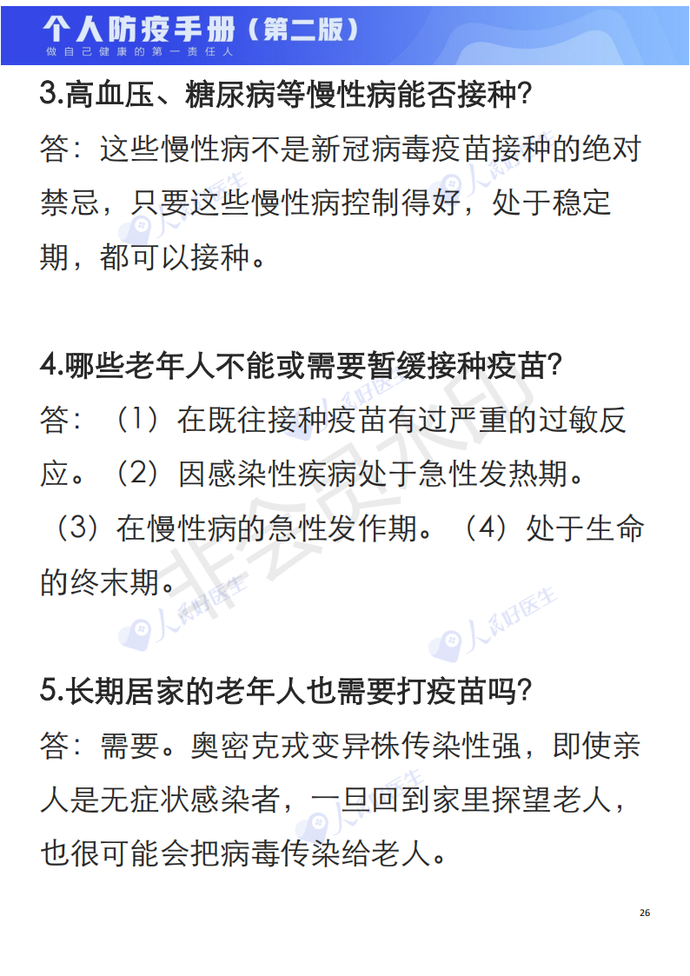 个人防疫手册（第二版）
做自己健康的第一责任人

3.高血压、糖尿病等慢性病能否接种?

答：这些慢性病不是新冠病毒疫苗接种的绝对禁忌，只要这些慢性病控制得好，处于稳定期，都可以接种。

4.哪些老年人不能或需要暂缓接种疫苗?

答：（1）在既往接种疫苗有过严重的过敏反应。（2）因感染性疾病处于急性发热期。（3）在慢性病的急性发作期。（4）处于生命的终末期。

5.长期居家的老年人也需要打疫苗吗?

答：需要。奥密克戎变异株传染性强，即使亲人是无症状感染者，一旦回到家里探望老人，也很可能会把病毒传染给老人。

26

人民好医生

非会员水印